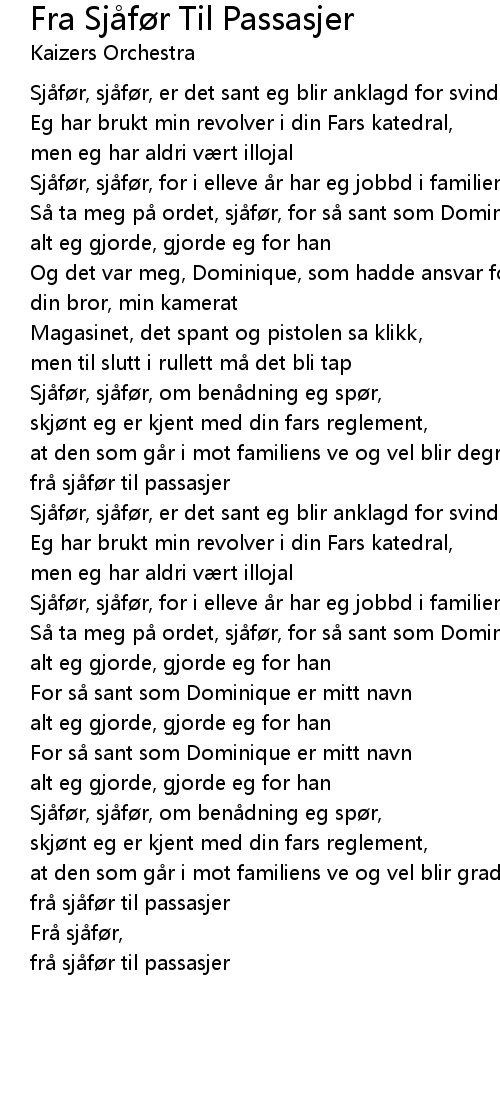 Fra Sjåfør Til Passasjer
Kaizers Orchestra

Sjåfør, sjåfør, er det sant eg blir anklagd for svind
Eg har brukt min revolver i din Fars katedral,
men eg har aldri vært illojal
Sjåfør, sjåfør, for i elleve år har eg jobbd i familien
Så ta meg på ordet, sjåfør, for så sant som Domin
alt eg gjorde, gjorde eg for han
Og det var meg, Dominique, som hadde ansvar fo
din bror, min kamerat
Magasinet, det spant og pistolen sa klikk,
men til slutt i rullett må det bli tap
Sjåfør, sjåfør, om benådning eg spør,
skjønt eg er kjent med din fars reglement,
at den som går i mot familiens ve og vel blir degr
frå sjåfør til passasjer
Sjåfør, sjåfør, er det sant eg blir anklagd for svind
Eg har brukt min revolver i din Fars katedral,
men eg har aldri vært illojal
Sjåfør, sjåfør, for i elleve år har eg jobbd i familien
Så ta meg på ordet, sjåfør, for så sant som Domin
alt eg gjorde, gjorde eg for han
For så sant som Dominique er mitt navn
alt eg gjorde, gjorde eg for han
For så sant som Dominique er mitt navn
alt eg gjorde, gjorde eg for han
Sjåfør, sjåfør, om benådning eg spør,
skjønt eg er kjent med din fars reglement,
at den som går i mot familiens ve og vel blir grad
frå sjåfør til passasjer
Frå sjåfør,
frå sjåfør til passasjer